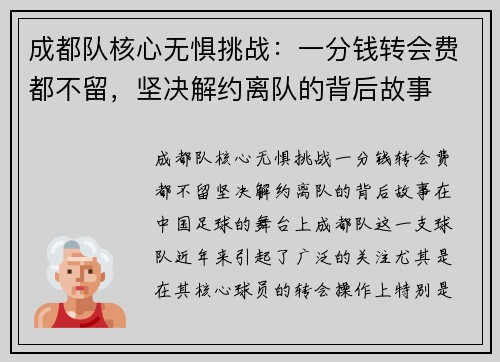 成都队核心无惧挑战：一分钱转会费都不留，坚决解约离队的背后故事

成都队核心无惧挑战一分钱转会费都不留坚决解约离队的背后故事在中国足球的舞台上成都队这一支球队近年来引起了广泛的关注尤其是在其核心球员的转会操作上特别是